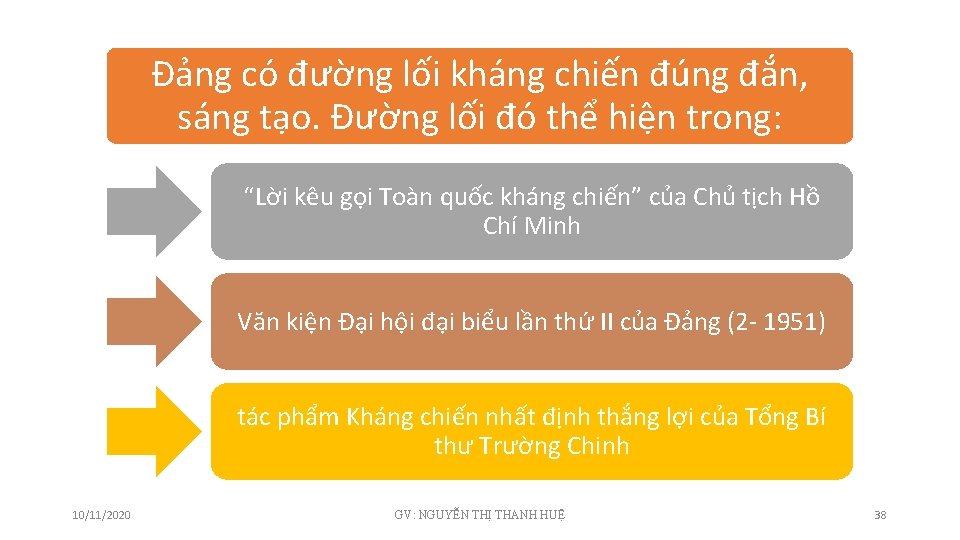 Đảng có đường lối kháng chiến đúng đắn, sáng tạo. Đường lối đó thể hiện trong:

“Lời kêu gọi Toàn quốc kháng chiến” của Chủ tịch Hồ Chí Minh

Văn kiện Đại hội đại biểu lần thứ II của Đảng (2- 1951)

tác phẩm Kháng chiến nhất định thắng lợi của Tổng Bí thư Trường Chinh

10/11/2020

GV: NGUYỄN THỊ THANH HUỆ

38